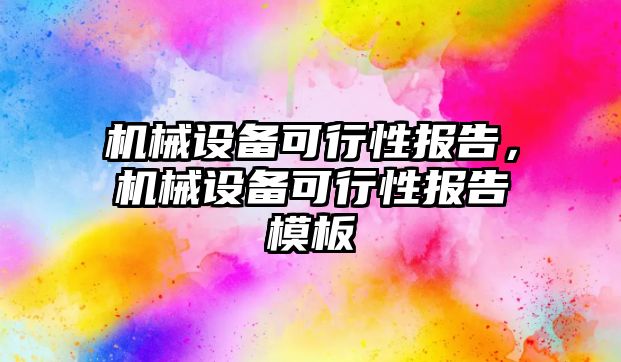 机械设备可行性报告，机械设备可行性报告模板